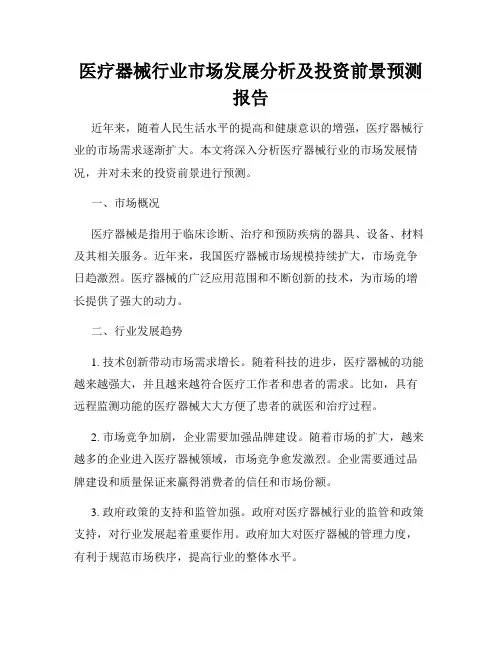 医疗器械行业市场发展分析及投资前景预测报告

近年来，随着人民生活水平的提高和健康意识的增强，医疗器械行业的市场需求逐渐扩大。本文将深入分析医疗器械行业的市场发展情况，并对未来的投资前景进行预测。

一、市场概况

医疗器械是指用于临床诊断、治疗和预防疾病的器具、设备、材料及其相关服务。近年来，我国医疗器械市场规模持续扩大，市场竞争日趋激烈。医疗器械的广泛应用范围和不断创新的技术，为市场的增长提供了强大的动力。

二、行业发展趋势

1. 技术创新带动市场需求增长。随着科技的进步，医疗器械的功能越来越强大，并且越来越符合医疗工作者和患者的需求。比如，具有远程监测功能的医疗器械大大方便了患者的就医和治疗过程。

2. 市场竞争加剧，企业需要加强品牌建设。随着市场的扩大，越来越多的企业进入医疗器械领域，市场竞争愈发激烈。企业需要通过品牌建设和质量保证来赢得消费者的信任和市场份额。

3. 政府政策的支持和监管加强。政府对医疗器械行业的监管和政策支持，对行业发展起着重要作用。政府加大对医疗器械的管理力度，有利于规范市场秩序，提高行业的整体水平。